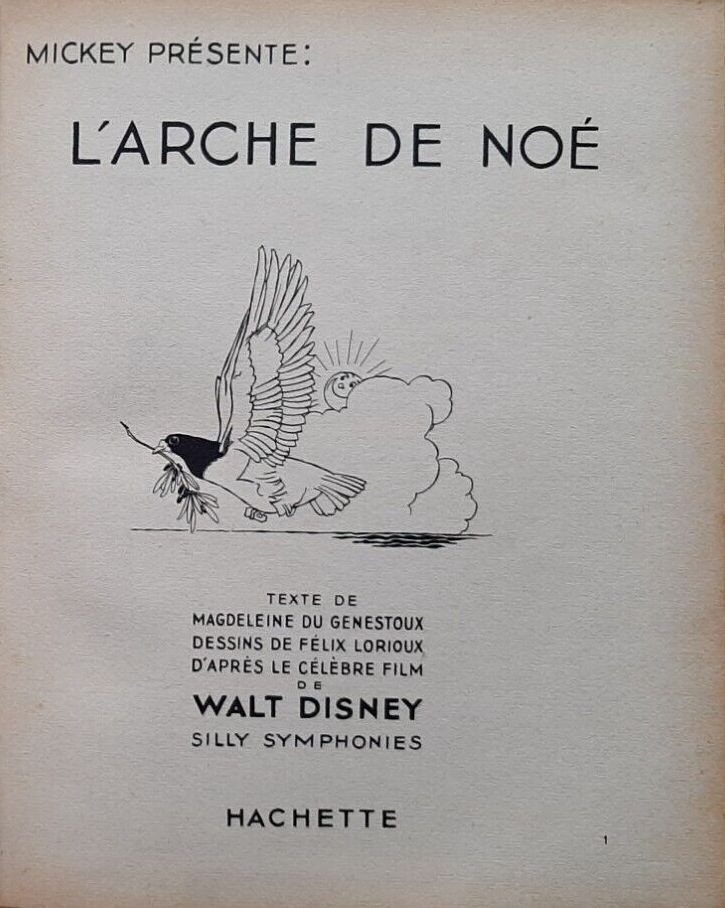 MICKEY PRÉSENTE:

L'ARCHE DE NOÉ

TEXTE DE
MAGDELEINE DU GENESTOUX
DESSINS DE FÉLIX LORIOUX
D'APRÈS LE CÉLÈBRE FILM
DE
WALT DISNEY
SILLY SYMPHONIES

HACHETTE

1